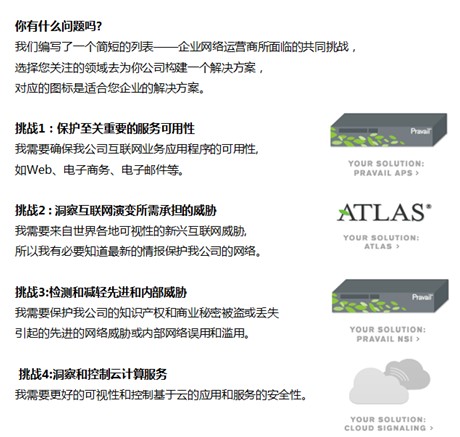 你有什么问题吗?
我们编写了一个简短的列表——企业网络运营商所面临的共同挑战，
选择您关注的领域去为你公司构建一个解决方案，
对应的图标是适合您企业的解决方案。

挑战1：保护至关重要的服务可用性
我需要确保我公司互联网业务应用程序的可用性,
如Web、电子商务、电子邮件等。

Pravail

YOUR SOLUTION:
PRAVAIL APS >

挑战2：洞察互联网演变所需承担的威胁
我需要来自世界各地可视性的新兴互联网威胁,
所以我有必要知道最新的情报保护我公司的网络。

ATLAS®

YOUR SOLUTION:
ATLAS >

挑战3:检测和减轻先进和内部威胁
我需要保护我公司的知识产权和商业秘密被盗或丢失
引起的先进的网络威胁或内部网络误用和滥用。

Pravail

YOUR SOLUTION:
PRAVAIL NSI >

挑战4:洞察和控制云计算服务
我需要更好的可视性和控制基于云的应用和服务的安全性。

YOUR SOLUTION:
CLOUD SIGNALING >